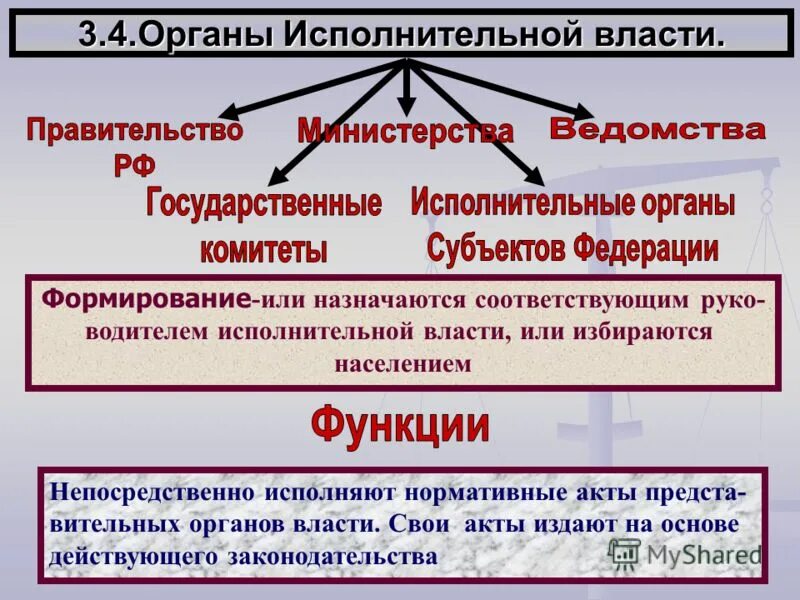 3.4.Органы Исполнительной власти.

Правительство РФ

Министерства

Ведомства

Государственные комитеты

Исполнительные органы Субъектов Федерации

Формирование-или назначаются соответствующим руководителем исполнительной власти, или избираются населением

Функции

Непосредственно исполняют нормативные акты представительных органов власти. Свои акты издают на основе действующего законодательства

MyShared